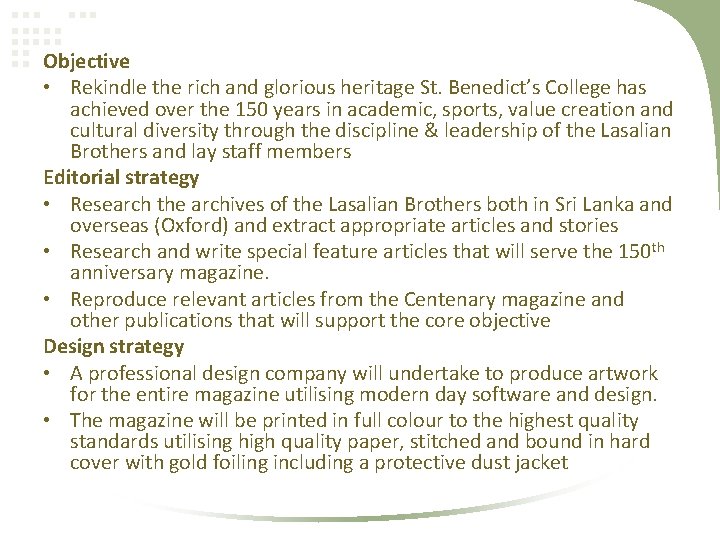 Objective

• Rekindle the rich and glorious heritage St. Benedict's College has achieved over the 150 years in academic, sports, value creation and cultural diversity through the discipline & leadership of the Lasalian Brothers and lay staff members

Editorial strategy

• Research the archives of the Lasalian Brothers both in Sri Lanka and overseas (Oxford) and extract appropriate articles and stories

• Research and write special feature articles that will serve the 150$^{th}$ anniversary magazine.

• Reproduce relevant articles from the Centenary magazine and other publications that will support the core objective

Design strategy

• A professional design company will undertake to produce artwork for the entire magazine utilising modern day software and design.

• The magazine will be printed in full colour to the highest quality standards utilising high quality paper, stitched and bound in hard cover with gold foiling including a protective dust jacket